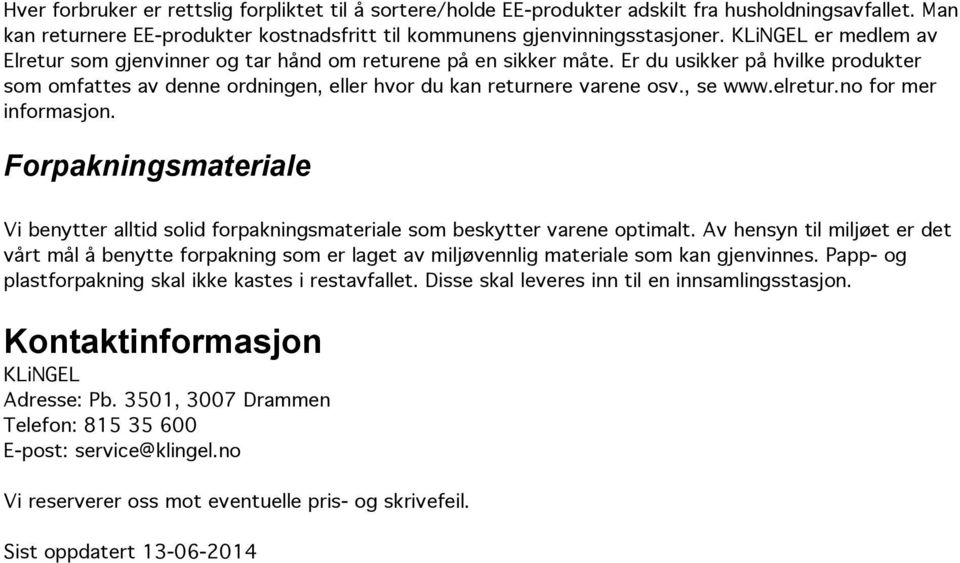 Hver forbruker er rettslig forpliktet til å sortere/holde EE-produkter adskilt fra husholdningsavfallet. Man kan returnere EE-produkter kostnadsfritt til kommunens gjenvinningsstasjoner. KLiNGEL er medlem av Elretur som gjenvinner og tar hånd om returene på en sikker måte. Er du usikker på hvilke produkter som omfattes av denne ordningen, eller hvor du kan returnere varene osv., se www.elretur.no for mer informasjon.

Forpakningsmateriale

Vi benytter alltid solid forpakningsmateriale som beskytter varene optimalt. Av hensyn til miljøet er det vårt mål å benytte forpakning som er laget av miljøvennlig materiale som kan gjenvinnes. Papp- og plastforpakning skal ikke kastes i restavfallet. Disse skal leveres inn til en innsamlingsstasjon.

Kontaktinformasjon

KLiNGEL
Adresse: Pb. 3501, 3007 Drammen
Telefon: 815 35 600
E-post: service@klingel.no

Vi reserverer oss mot eventuelle pris- og skrivefeil.

Sist oppdatert 13-06-2014